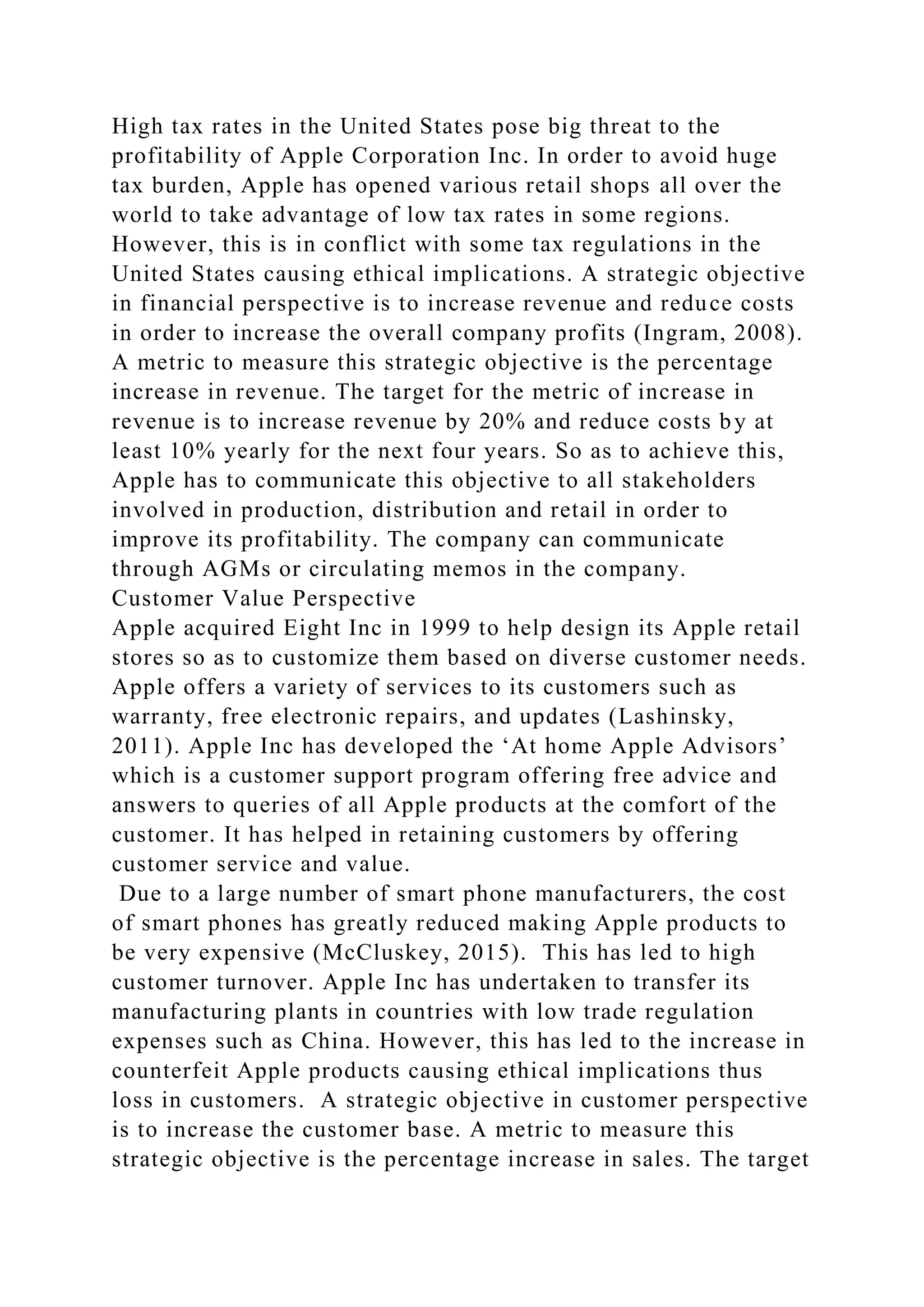 High tax rates in the United States pose big threat to the profitability of Apple Corporation Inc. In order to avoid huge tax burden, Apple has opened various retail shops all over the world to take advantage of low tax rates in some regions. However, this is in conflict with some tax regulations in the United States causing ethical implications. A strategic objective in financial perspective is to increase revenue and reduce costs in order to increase the overall company profits (Ingram, 2008). A metric to measure this strategic objective is the percentage increase in revenue. The target for the metric of increase in revenue is to increase revenue by 20% and reduce costs by at least 10% yearly for the next four years. So as to achieve this, Apple has to communicate this objective to all stakeholders involved in production, distribution and retail in order to improve its profitability. The company can communicate through AGMs or circulating memos in the company.
Customer Value Perspective
Apple acquired Eight Inc in 1999 to help design its Apple retail stores so as to customize them based on diverse customer needs. Apple offers a variety of services to its customers such as warranty, free electronic repairs, and updates (Lashinsky, 2011). Apple Inc has developed the ‘At home Apple Advisors’ which is a customer support program offering free advice and answers to queries of all Apple products at the comfort of the customer. It has helped in retaining customers by offering customer service and value.
Due to a large number of smart phone manufacturers, the cost of smart phones has greatly reduced making Apple products to be very expensive (McCluskey, 2015). This has led to high customer turnover. Apple Inc has undertaken to transfer its manufacturing plants in countries with low trade regulation expenses such as China. However, this has led to the increase in counterfeit Apple products causing ethical implications thus loss in customers. A strategic objective in customer perspective is to increase the customer base. A metric to measure this strategic objective is the percentage increase in sales. The target